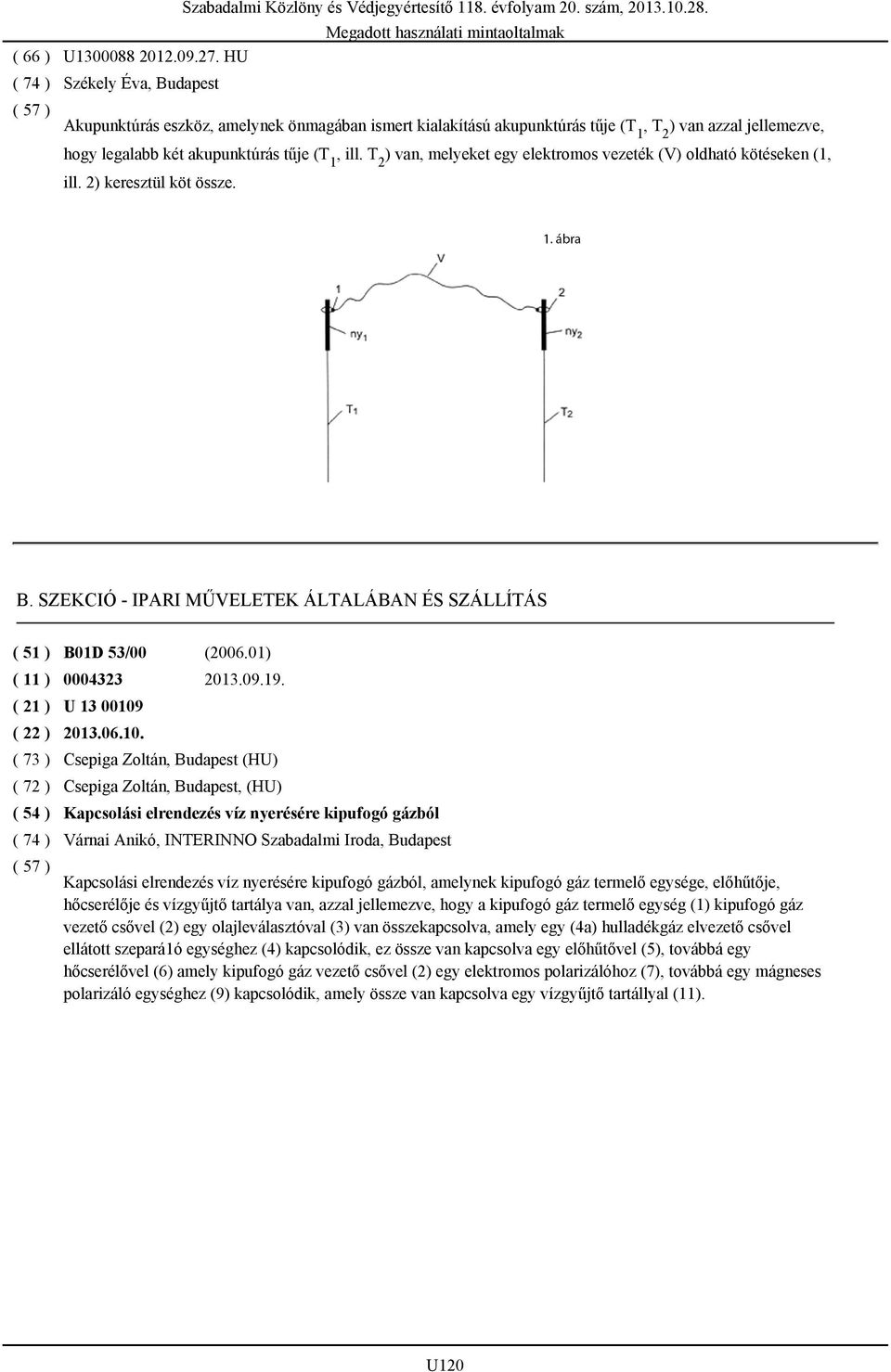 Szabadalmi Közlöny és Védjegyértesítő 118. évfolyam 20. szám, 2013.10.28.
Megadott használati mintaoltalmak

( 66 ) U1300088 2012.09.27. HU
( 74 ) Székely Éva, Budapest
( 57 )
Akupunktúrás eszköz, amelynek önmagában ismert kialakítású akupunktúrás tűje ($T_1$, $T_2$) van azzal jellemezve, hogy legalabb két akupunktúrás tűje ($T_1$, ill. $T_2$) van, melyeket egy elektromos vezeték (V) oldható kötéseken (1, ill. 2) keresztül köt össze.

1. ábra
V
1
2
$ny_1$
$ny_2$
$T_1$
$T_2$

B. SZEKCIÓ - IPARI MŰVELETEK ÁLTALÁBAN ÉS SZÁLLÍTÁS

( 51 ) B01D 53/00 (2006.01)
( 11 ) 0004323 2013.09.19.
( 21 ) U 13 00109
( 22 ) 2013.06.10.
( 73 ) Csepiga Zoltán, Budapest (HU)
( 72 ) Csepiga Zoltán, Budapest, (HU)
( 54 ) Kapcsolási elrendezés víz nyerésére kipufogó gázból
( 74 ) Várnai Anikó, INTERINNO Szabadalmi Iroda, Budapest
( 57 )
Kapcsolási elrendezés víz nyerésére kipufogó gázból, amelynek kipufogó gáz termelő egysége, előhűtője, hőcserélője és vízgyűjtő tartálya van, azzal jellemezve, hogy a kipufogó gáz termelő egység (1) kipufogó gáz vezető csővel (2) egy olajleválasztóval (3) van összekapcsolva, amely egy (4a) hulladékgáz elvezető csővel ellátott szepará1ó egységhez (4) kapcsolódik, ez össze van kapcsolva egy előhűtővel (5), továbbá egy hőcserélővel (6) amely kipufogó gáz vezető csővel (2) egy elektromos polarizálóhoz (7), továbbá egy mágneses polarizáló egységhez (9) kapcsolódik, amely össze van kapcsolva egy vízgyűjtő tartállyal (11).

U120